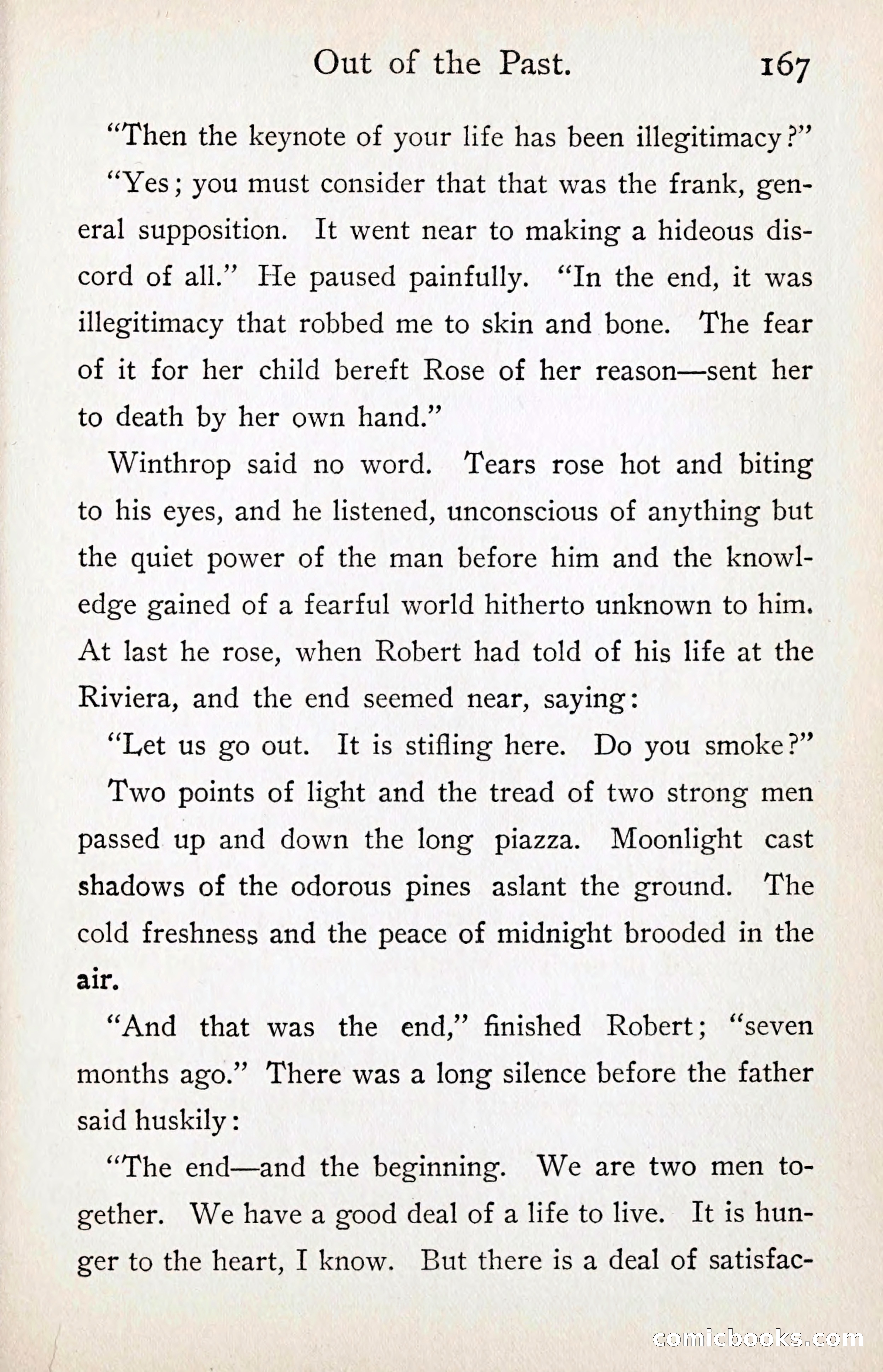 Out of the Past. 167

"Then the keynote of your life has been illegitimacy?"

"Yes; you must consider that that was the frank, general supposition. It went near to making a hideous discord of all." He paused painfully. "In the end, it was illegitimacy that robbed me to skin and bone. The fear of it for her child bereft Rose of her reason—sent her to death by her own hand."

Winthrop said no word. Tears rose hot and biting to his eyes, and he listened, unconscious of anything but the quiet power of the man before him and the knowledge gained of a fearful world hitherto unknown to him. At last he rose, when Robert had told of his life at the Riviera, and the end seemed near, saying:

"Let us go out. It is stifling here. Do you smoke?"

Two points of light and the tread of two strong men passed up and down the long piazza. Moonlight cast shadows of the odorous pines aslant the ground. The cold freshness and the peace of midnight brooded in the air.

"And that was the end," finished Robert; "seven months ago." There was a long silence before the father said huskily:

"The end—and the beginning. We are two men together. We have a good deal of a life to live. It is hunger to the heart, I know. But there is a deal of satisfac-

comicbooks.com